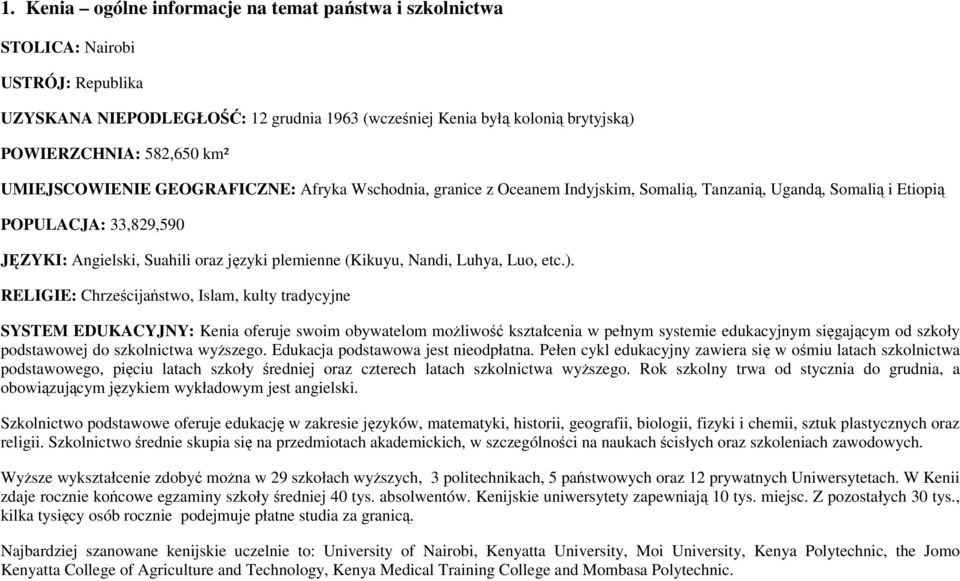 1. Kenia – ogólne informacje na temat państwa i szkolnictwa

STOLICA: Nairobi

USTRÓJ: Republika

UZYSKANA NIEPODLEGŁOŚĆ: 12 grudnia 1963 (wcześniej Kenia byłą kolonią brytyjską)

POWIERZCHNIA: 582,650 km²

UMIEJSCOWIENIE GEOGRAFICZNE: Afryka Wschodnia, granice z Oceanem Indyjskim, Somalią, Tanzanią, Ugandą, Somalią i Etiopią

POPULACJA: 33,829,590

JĘZYKI: Angielski, Suahili oraz języki plemienne (Kikuyu, Nandi, Luhya, Luo, etc.).

RELIGIE: Chrześcijaństwo, Islam, kulty tradycyjne

SYSTEM EDUKACYJNY: Kenia oferuje swoim obywatelom możliwość kształcenia w pełnym systemie edukacyjnym sięgającym od szkoły podstawowej do szkolnictwa wyższego. Edukacja podstawowa jest nieodpłatna. Pełen cykl edukacyjny zawiera się w ośmiu latach szkolnictwa podstawowego, pięciu latach szkoły średniej oraz czterech latach szkolnictwa wyższego. Rok szkolny trwa od stycznia do grudnia, a obowiązującym językiem wykładowym jest angielski.

Szkolnictwo podstawowe oferuje edukację w zakresie języków, matematyki, historii, geografii, biologii, fizyki i chemii, sztuk plastycznych oraz religii. Szkolnictwo średnie skupia się na przedmiotach akademickich, w szczególności na naukach ścisłych oraz szkoleniach zawodowych.

Wyższe wykształcenie zdobyć można w 29 szkołach wyższych, 3 politechnikach, 5 państwowych oraz 12 prywatnych Uniwersytetach. W Kenii zdaje rocznie końcowe egzaminy szkoły średniej 40 tys. absolwentów. Kenijskie uniwersytety zapewniają 10 tys. miejsc. Z pozostałych 30 tys., kilka tysięcy osób rocznie podejmuje płatne studia za granicą.

Najbardziej szanowane kenijskie uczelnie to: University of Nairobi, Kenyatta University, Moi University, Kenya Polytechnic, the Jomo Kenyatta College of Agriculture and Technology, Kenya Medical Training College and Mombasa Polytechnic.